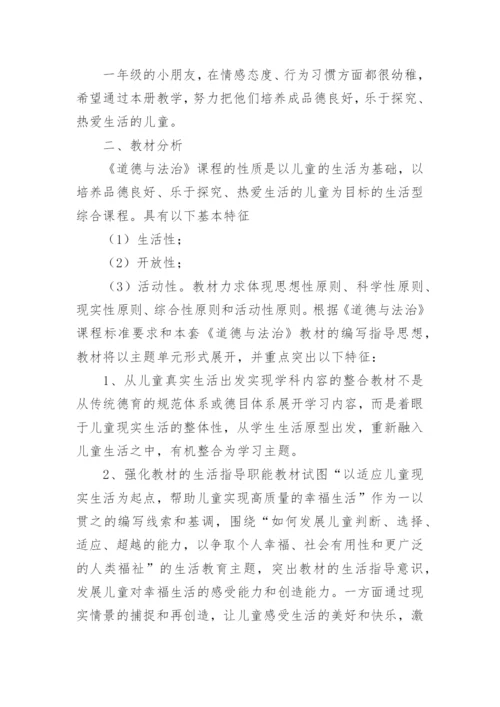 一年级的小朋友，在情感态度、行为习惯方面都很幼稚，希望通过本册教学，努力把他们培养成品德良好，乐于探究、热爱生活的儿童。

二、教材分析

《道德与法治》课程的性质是以儿童的生活为基础，以培养品德良好、乐于探究、热爱生活的儿童为目标的生活型综合课程。具有以下基本特征

（1）生活性；

（2）开放性；

（3）活动性。教材力求体现思想性原则、科学性原则、现实性原则、综合性原则和活动性原则。根据《道德与法治》课程标准要求和本套《道德与法治》教材的编写指导思想，教材将以主题单元形式展开，并重点突出以下特征：

1、从儿童真实生活出发实现学科内容的整合教材不是从传统德育的规范体系或德目体系展开学习内容，而是着眼于儿童现实生活的整体性，从学生生活原型出发，重新融入儿童生活之中，有机整合为学习主题。

2、强化教材的生活指导职能教材试图“以适应儿童现实生活为起点，帮助儿童实现高质量的幸福生活”作为一以贯之的编写线索和基调，围绕“如何发展儿童判断、选择、适应、超越的能力，以争取个人幸福、社会有用性和更广泛的人类福祉”的生活教育主题，突出教材的生活指导意识，发展儿童对幸福生活的感受能力和创造能力。一方面通过现实情景的捕捉和再创造，让儿童感受生活的美好和快乐，激